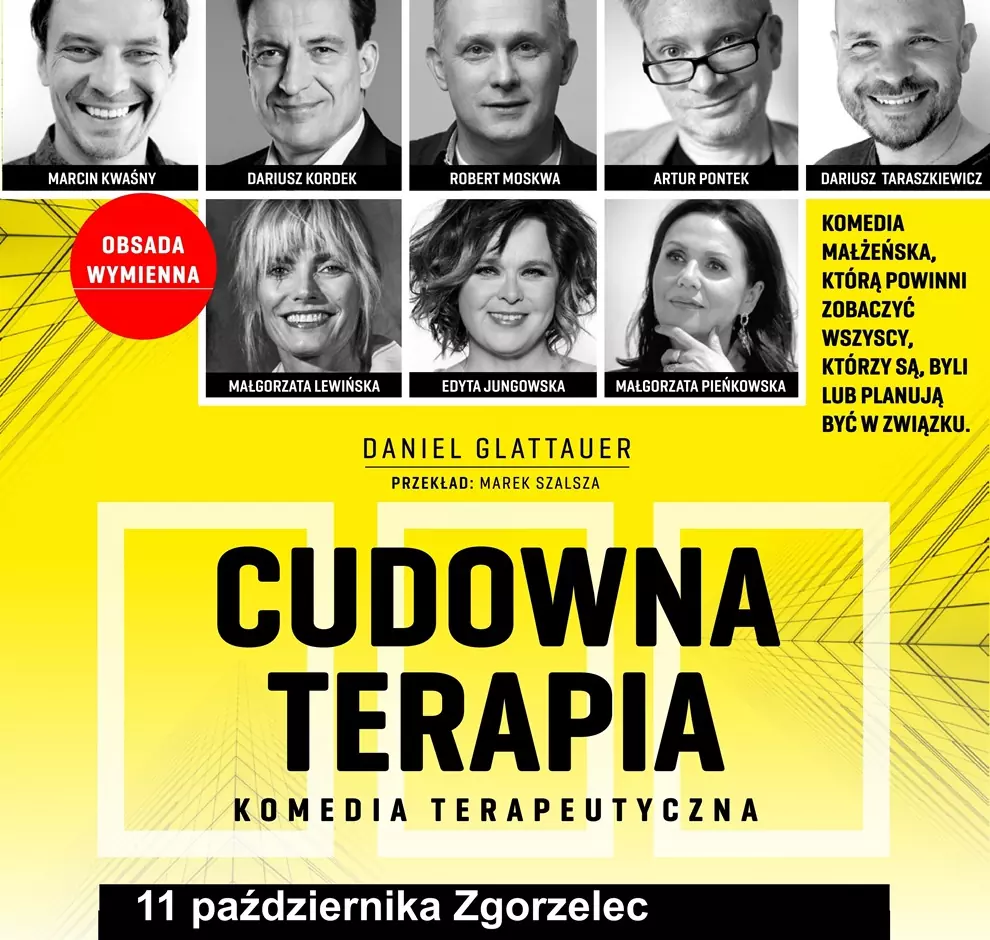 MARCIN KWAŚNY
DARIUSZ KORDEK
ROBERT MOSKWA
ARTUR PONTEK
DARIUSZ TARASZKIEWICZ

OBSADA WYMIENNA

MAŁGORZATA LEWIŃSKA
EDYTA JUNGOWSKA
MAŁGORZATA PIEŃKOWSKA

KOMEDIA MAŁŻEŃSKA, KTÓRĄ POWINNI ZOBACZYĆ WSZYSCY, KTÓRZY SĄ, BYLI LUB PLANUJĄ BYĆ W ZWIĄZKU.

DANIEL GLATTAUER
PRZEKŁAD: MAREK SZALSZA

CUDOWNA TERAPIA
KOMEDIA TERAPEUTYCZNA

11 października Zgorzelec